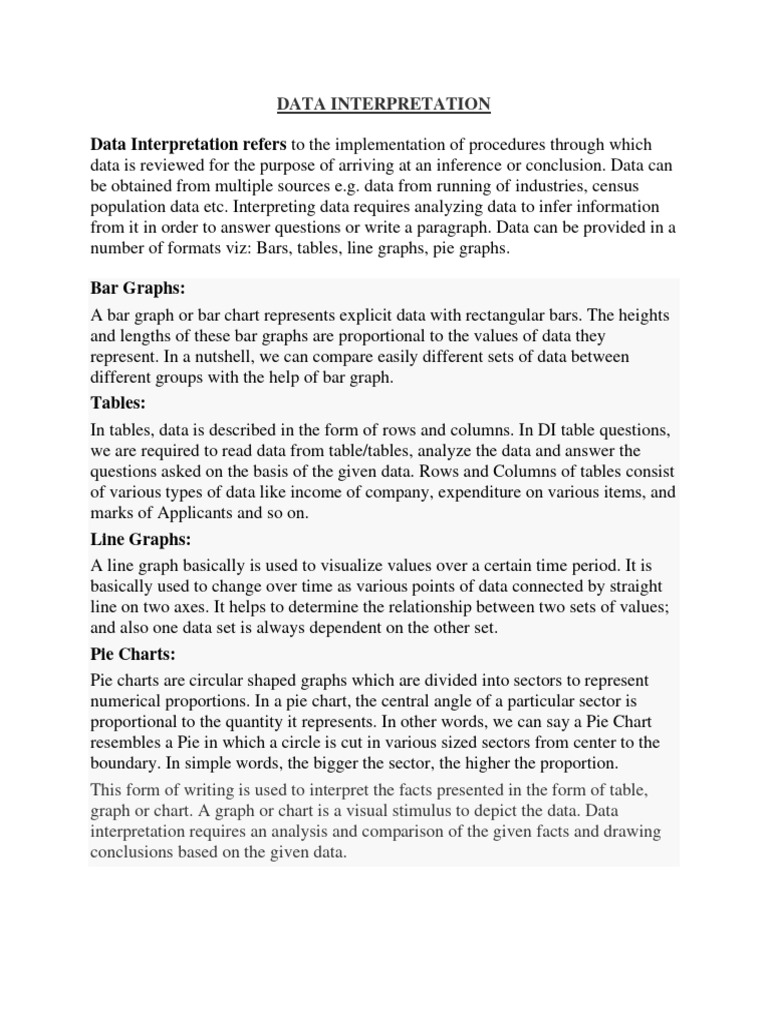 DATA INTERPRETATION

Data Interpretation refers to the implementation of procedures through which data is reviewed for the purpose of arriving at an inference or conclusion. Data can be obtained from multiple sources e.g. data from running of industries, census population data etc. Interpreting data requires analyzing data to infer information from it in order to answer questions or write a paragraph. Data can be provided in a number of formats viz: Bars, tables, line graphs, pie graphs.

Bar Graphs:

A bar graph or bar chart represents explicit data with rectangular bars. The heights and lengths of these bar graphs are proportional to the values of data they represent. In a nutshell, we can compare easily different sets of data between different groups with the help of bar graph.

Tables:

In tables, data is described in the form of rows and columns. In DI table questions, we are required to read data from table/tables, analyze the data and answer the questions asked on the basis of the given data. Rows and Columns of tables consist of various types of data like income of company, expenditure on various items, and marks of Applicants and so on.

Line Graphs:

A line graph basically is used to visualize values over a certain time period. It is basically used to change over time as various points of data connected by straight line on two axes. It helps to determine the relationship between two sets of values; and also one data set is always dependent on the other set.

Pie Charts:

Pie charts are circular shaped graphs which are divided into sectors to represent numerical proportions. In a pie chart, the central angle of a particular sector is proportional to the quantity it represents. In other words, we can say a Pie Chart resembles a Pie in which a circle is cut in various sized sectors from center to the boundary. In simple words, the bigger the sector, the higher the proportion.

This form of writing is used to interpret the facts presented in the form of table, graph or chart. A graph or chart is a visual stimulus to depict the data. Data interpretation requires an analysis and comparison of the given facts and drawing conclusions based on the given data.